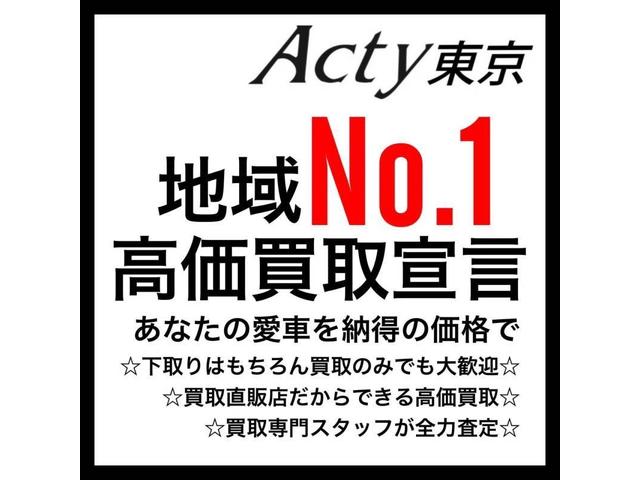 Acty東京

地域No.1
高価買取宣言

あなたの愛車を納得の価格で
☆下取りはもちろん買取のみでも大歓迎☆
☆買取直販店だからできる高価買取☆
☆買取専門スタッフが全力査定☆